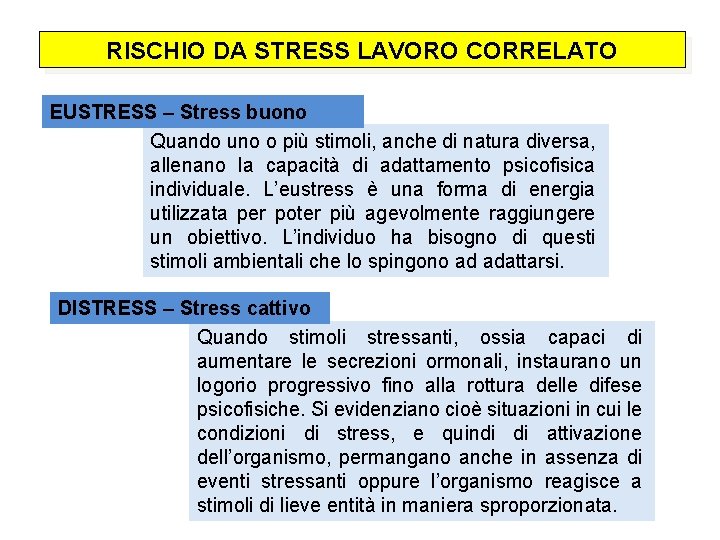 RISCHIO DA STRESS LAVORO CORRELATO

EUSTRESS – Stress buono

Quando uno o più stimoli, anche di natura diversa, allenano la capacità di adattamento psicofisica individuale. L'eustress è una forma di energia utilizzata per poter più agevolmente raggiungere un obiettivo. L'individuo ha bisogno di questi stimoli ambientali che lo spingono ad adattarsi.

DISTRESS – Stress cattivo

Quando stimoli stressanti, ossia capaci di aumentare le secrezioni ormonali, instaurano un logorio progressivo fino alla rottura delle difese psicofisiche. Si evidenziano cioè situazioni in cui le condizioni di stress, e quindi di attivazione dell'organismo, permangano anche in assenza di eventi stressanti oppure l'organismo reagisce a stimoli di lieve entità in maniera sproporzionata.